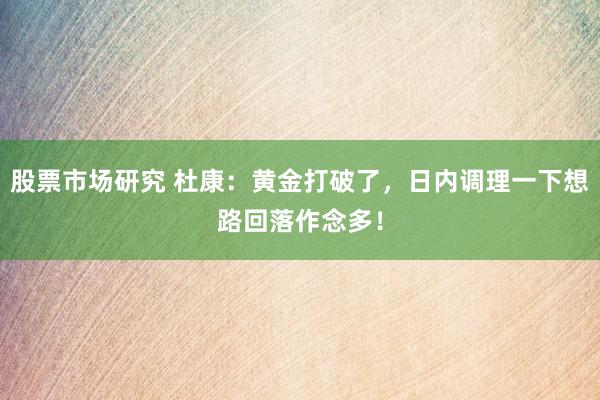 股票市场研究 杜康：黄金打破了，日内调理一下想路回落作念多！